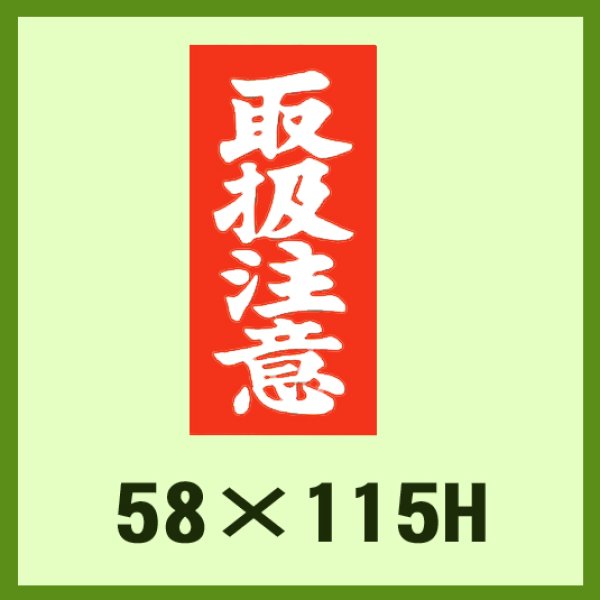 取扱注意

58×115H